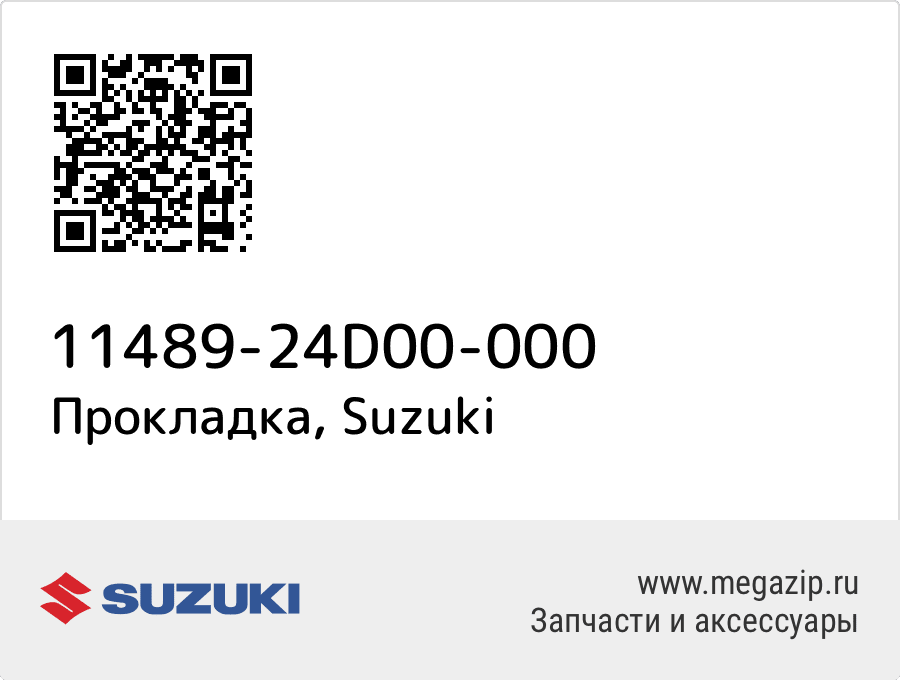 11489-24D00-000
Прокладка, Suzuki

SUZUKI

www.megazip.ru
Запчасти и аксессуары